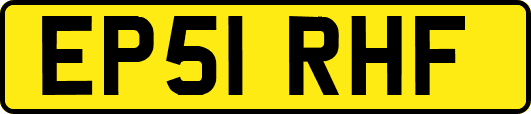 EP51 RHF